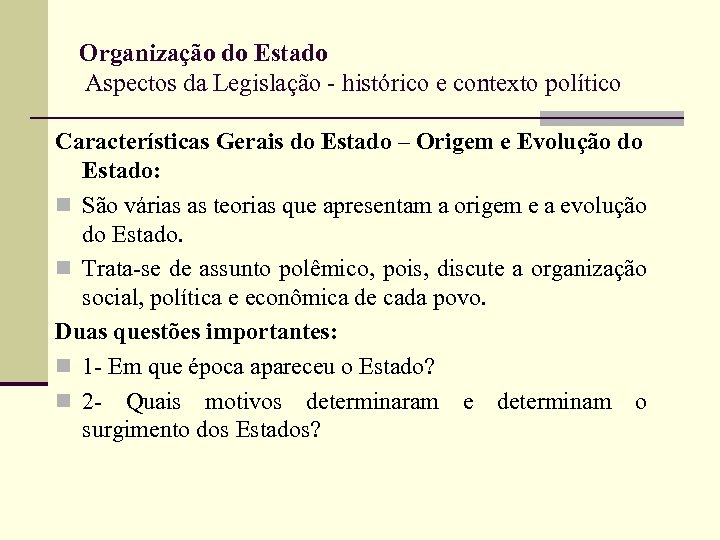 Organização do Estado
Aspectos da Legislação - histórico e contexto político

Características Gerais do Estado – Origem e Evolução do Estado:

São várias as teorias que apresentam a origem e a evolução do Estado.

Trata-se de assunto polêmico, pois, discute a organização social, política e econômica de cada povo.

Duas questões importantes:

1- Em que época apareceu o Estado?

2- Quais motivos determinaram e determinam o surgimento dos Estados?